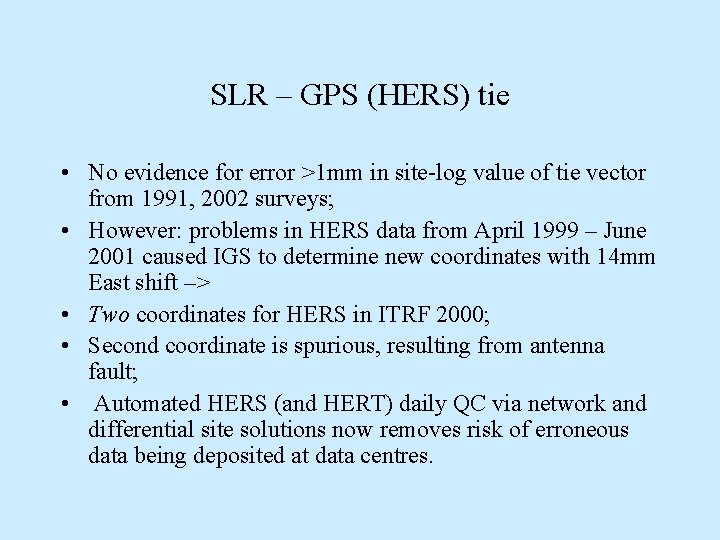 SLR – GPS (HERS) tie

• No evidence for error >1mm in site-log value of tie vector from 1991, 2002 surveys;
• However: problems in HERS data from April 1999 – June 2001 caused IGS to determine new coordinates with 14mm East shift –>
• Two coordinates for HERS in ITRF 2000;
• Second coordinate is spurious, resulting from antenna fault;
• Automated HERS (and HERT) daily QC via network and differential site solutions now removes risk of erroneous data being deposited at data centres.